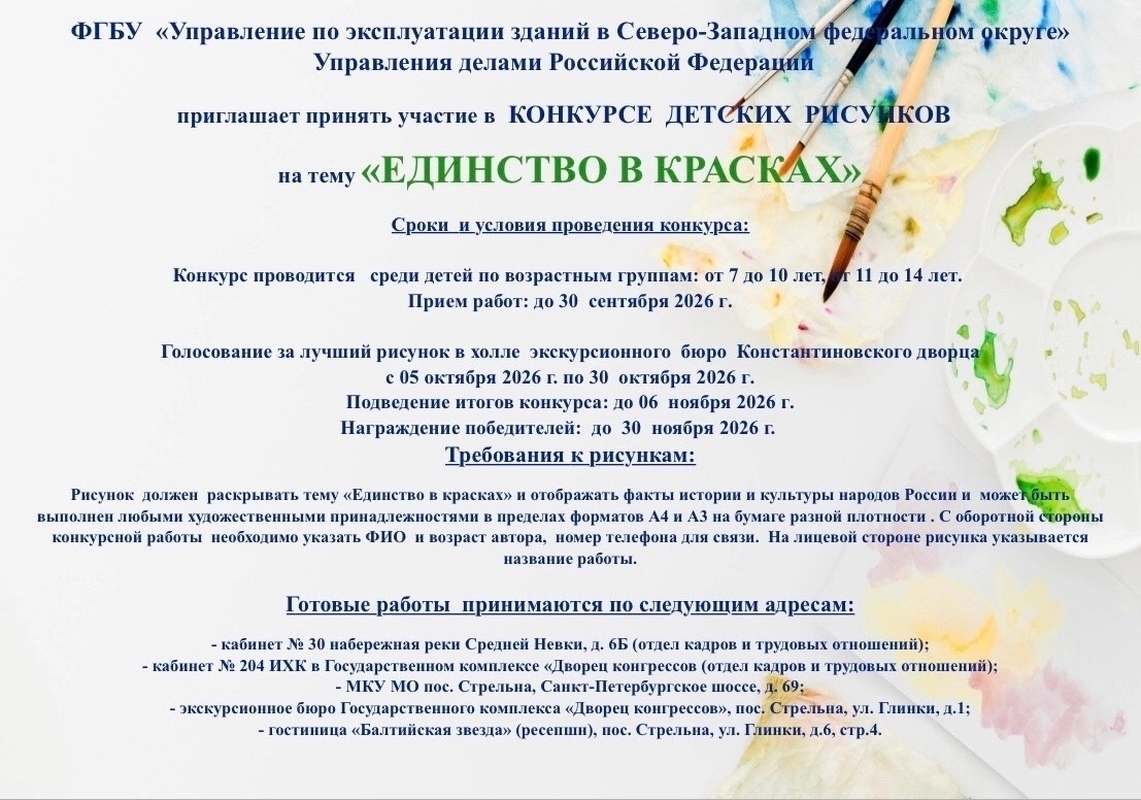 ФГБУ «Управление по эксплуатации зданий в Северо-Западном федеральном округе»
Управления делами Российской Федерации

приглашает принять участие в КОНКУРСЕ ДЕТСКИХ РИСУНКОВ

на тему «ЕДИНСТВО В КРАСКАХ»

Сроки и условия проведения конкурса:

Конкурс проводится среди детей по возрастным группам: от 7 до 10 лет, от 11 до 14 лет.
Прием работ: до 30 сентября 2026 г.

Голосование за лучший рисунок в холле экскурсионного бюро Константиновского дворца
с 05 октября 2026 г. по 30 октября 2026 г.
Подведение итогов конкурса: до 06 ноября 2026 г.
Награждение победителей: до 30 ноября 2026 г.

Требования к рисункам:

Рисунок должен раскрывать тему «Единство в красках» и отображать факты истории и культуры народов России и может быть выполнен любыми художественными принадлежностями в пределах форматов А4 и А3 на бумаге разной плотности . С оборотной стороны конкурсной работы необходимо указать ФИО и возраст автора, номер телефона для связи. На лицевой стороне рисунка указывается название работы.

Готовые работы принимаются по следующим адресам:

- кабинет № 30 набережная реки Средней Невки, д. 6Б (отдел кадров и трудовых отношений);
- кабинет № 204 ИХК в Государственном комплексе «Дворец конгрессов (отдел кадров и трудовых отношений);
- МКУ МО пос. Стрельна, Санкт-Петербургское шоссе, д. 69;
- экскурсионное бюро Государственного комплекса «Дворец конгрессов», пос. Стрельна, ул. Глинки, д.1;
- гостиница «Балтийская звезда» (ресепшн), пос. Стрельна, ул. Глинки, д.6, стр.4.